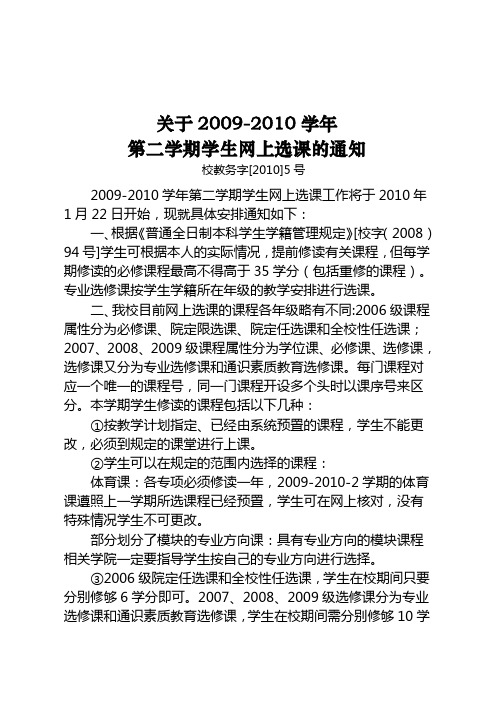 关于 2009-2010 学年
第二学期学生网上选课的通知
校教务字[2010]5 号

2009-2010 学年第二学期学生网上选课工作将于 2010 年 1 月 22 日开始，现就具体安排通知如下：

一、根据《普通全日制本科学生学籍管理规定》[校字（2008）94 号]学生可根据本人的实际情况，提前修读有关课程，但每学期修读的必修课程最高不得高于 35 学分（包括重修的课程）。专业选修课按学生学籍所在年级的教学安排进行选课。

二、我校目前网上选课的课程各年级略有不同:2006 级课程属性分为必修课、院定限选课、院定任选课和全校性任选课；2007、2008、2009 级课程属性分为学位课、必修课、选修课，选修课又分为专业选修课和通识素质教育选修课。每门课程对应一个唯一的课程号，同一门课程开设多个头时以课序号来区分。本学期学生修读的课程包括以下几种：

①按教学计划指定、已经由系统预置的课程，学生不能更改，必须到规定的课堂进行上课。

②学生可以在规定的范围内选择的课程：

体育课：各专项必须修读一年，2009-2010-2 学期的体育课遵照上一学期所选课程已经预置，学生可在网上核对，没有特殊情况学生不可更改。

部分划分了模块的专业方向课：具有专业方向的模块课程相关学院一定要指导学生按自己的专业方向进行选择。

③2006 级院定任选课和全校性任选课，学生在校期间只要分别修够 6 学分即可。2007、2008、2009 级选修课分为专业选修课和通识素质教育选修课，学生在校期间需分别修够 10 学